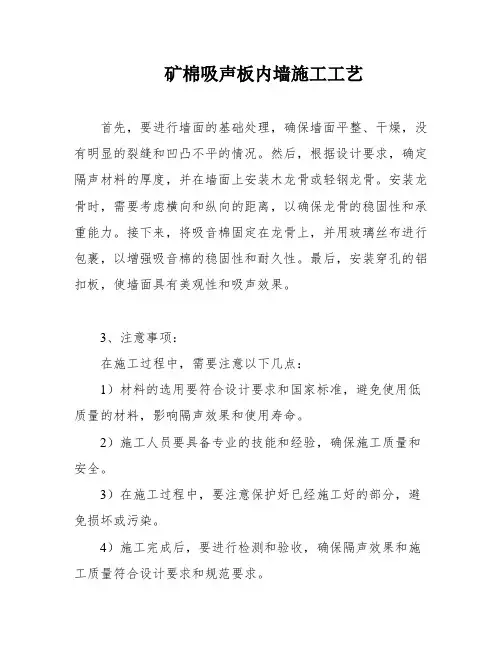 矿棉吸声板内墙施工工艺

首先，要进行墙面的基础处理，确保墙面平整、干燥，没有明显的裂缝和凹凸不平的情况。然后，根据设计要求，确定隔声材料的厚度，并在墙面上安装木龙骨或轻钢龙骨。安装龙骨时，需要考虑横向和纵向的距离，以确保龙骨的稳固性和承重能力。接下来，将吸音棉固定在龙骨上，并用玻璃丝布进行包裹，以增强吸音棉的稳固性和耐久性。最后，安装穿孔的铝扣板，使墙面具有美观性和吸声效果。

3、注意事项：

在施工过程中，需要注意以下几点：

1）材料的选用要符合设计要求和国家标准，避免使用低质量的材料，影响隔声效果和使用寿命。

2）施工人员要具备专业的技能和经验，确保施工质量和安全。

3）在施工过程中，要注意保护好已经施工好的部分，避免损坏或污染。

4）施工完成后，要进行检测和验收，确保隔声效果和施工质量符合设计要求和规范要求。